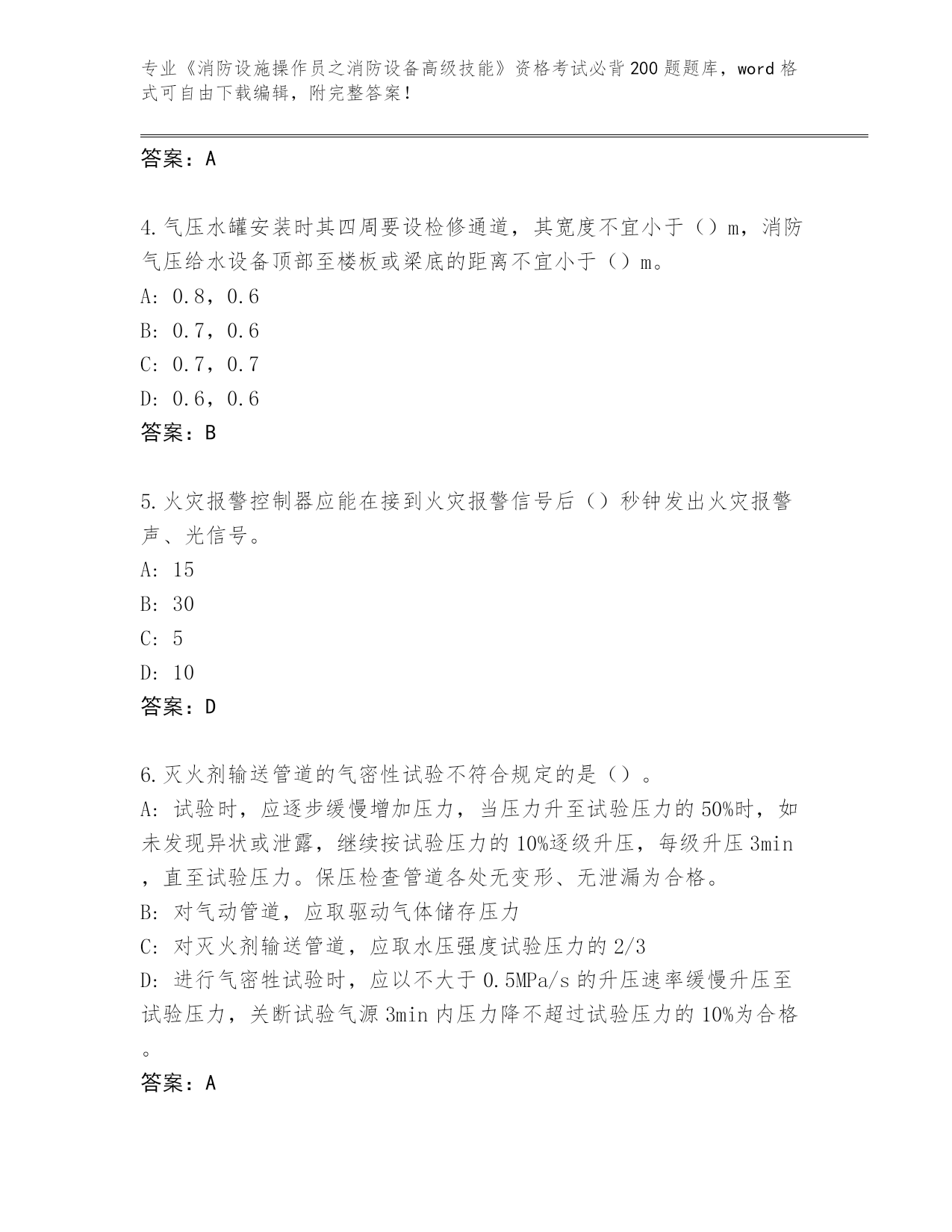 专业《消防设施操作员之消防设备高级技能》资格考试必背200题题库，word格式可自由下载编辑，附完整答案！

答案：A

4.气压水罐安装时其四周要设检修通道，其宽度不宜小于（）m，消防气压给水设备顶部至楼板或梁底的距离不宜小于（）m。
A：0.8，0.6
B：0.7，0.6
C：0.7，0.7
D：0.6，0.6
答案：B

5.火灾报警控制器应能在接到火灾报警信号后（）秒钟发出火灾报警声、光信号。
A：15
B：30
C：5
D：10
答案：D

6.灭火剂输送管道的气密性试验不符合规定的是（）。
A：试验时，应逐步缓慢增加压力，当压力升至试验压力的50%时，如未发现异状或泄露，继续按试验压力的10%逐级升压，每级升压3min，直至试验压力。保压检查管道各处无变形、无泄漏为合格。
B：对气动管道，应取驱动气体储存压力
C：对灭火剂输送管道，应取水压强度试验压力的2/3
D：进行气密牲试验时，应以不大于0.5MPa/s的升压速率缓慢升压至试验压力，关断试验气源3min内压力降不超过试验压力的10%为合格。
答案：A